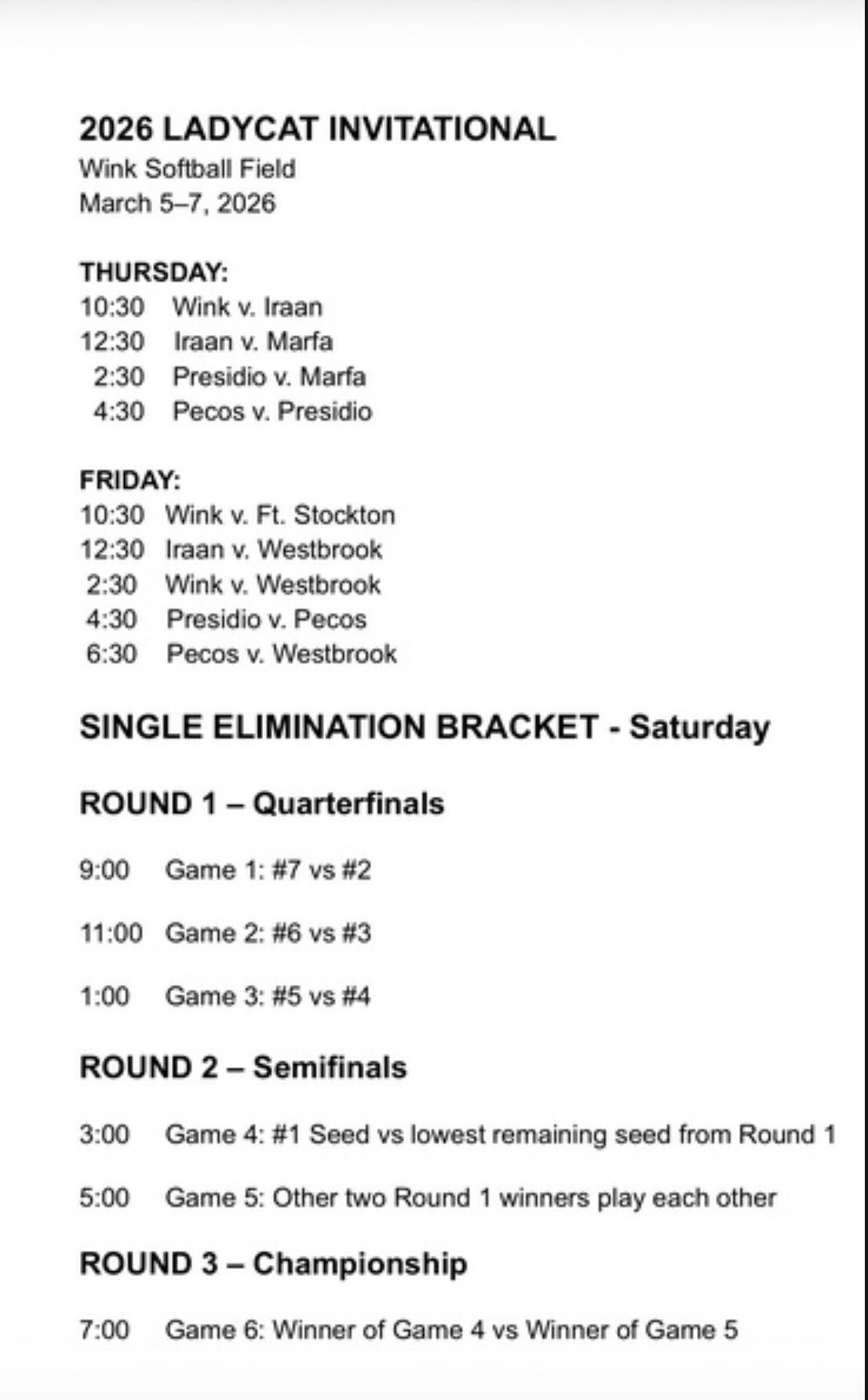 2026 LADYCAT INVITATIONAL
Wink Softball Field
March 5–7, 2026

THURSDAY:
10:30 Wink v. Iraan
12:30 Iraan v. Marfa
2:30 Presidio v. Marfa
4:30 Pecos v. Presidio

FRIDAY:
10:30 Wink v. Ft. Stockton
12:30 Iraan v. Westbrook
2:30 Wink v. Westbrook
4:30 Presidio v. Pecos
6:30 Pecos v. Westbrook

SINGLE ELIMINATION BRACKET - Saturday

ROUND 1 – Quarterfinals

9:00 Game 1: #7 vs #2

11:00 Game 2: #6 vs #3

1:00 Game 3: #5 vs #4

ROUND 2 – Semifinals

3:00 Game 4: #1 Seed vs lowest remaining seed from Round 1

5:00 Game 5: Other two Round 1 winners play each other

ROUND 3 – Championship

7:00 Game 6: Winner of Game 4 vs Winner of Game 5